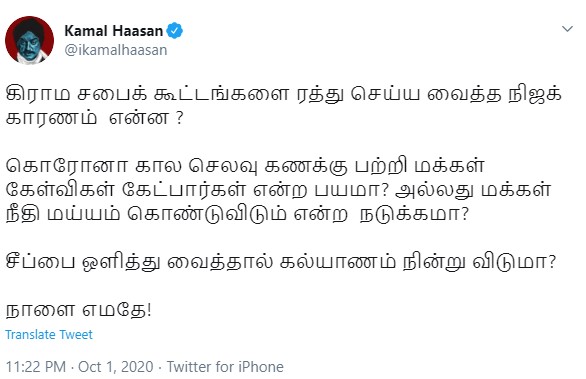 Kamal Haasan
@ikamalhaasan

கிராம சபைக் கூட்டங்களை ரத்து செய்ய வைத்த நிஜக் காரணம் என்ன ?

கொரோனா கால செலவு கணக்கு பற்றி மக்கள் கேள்விகள் கேட்பார்கள் என்ற பயமா? அல்லது மக்கள் நீதி மய்யம் கொண்டுவிடும் என்ற நடுக்கமா?

சீப்பை ஒளித்து வைத்தால் கல்யாணம் நின்று விடுமா?

நாளை எமதே!

Translate Tweet

11:22 PM · Oct 1, 2020 · Twitter for iPhone